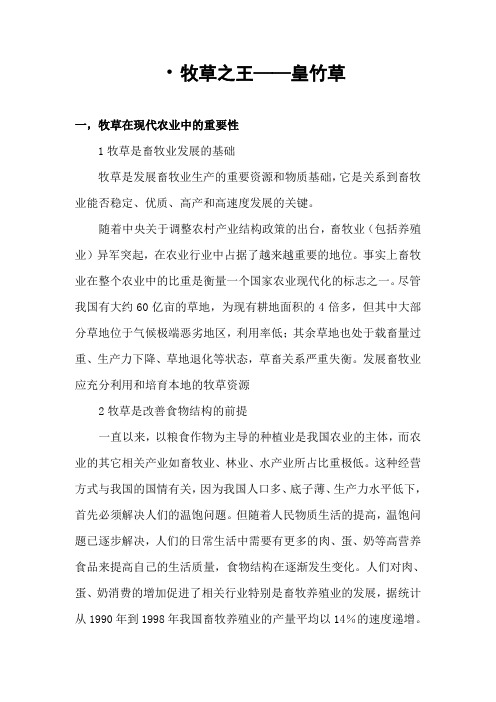 · 牧草之王——皇竹草

一，牧草在现代农业中的重要性

1 牧草是畜牧业发展的基础

牧草是发展畜牧业生产的重要资源和物质基础，它是关系到畜牧业能否稳定、优质、高产和高速度发展的关键。

随着中央关于调整农村产业结构政策的出台，畜牧业（包括养殖业）异军突起，在农业行业中占据了越来越重要的地位。事实上畜牧业在整个农业中的比重是衡量一个国家农业现代化的标志之一。尽管我国有大约 60 亿亩的草地，为现有耕地面积的 4 倍多，但其中大部分草地位于气候极端恶劣地区，利用率低；其余草地也处于载畜量过重、生产力下降、草地退化等状态，草畜关系严重失衡。发展畜牧业应充分利用和培育本地的牧草资源

2 牧草是改善食物结构的前提

一直以来，以粮食作物为主导的种植业是我国农业的主体，而农业的其它相关产业如畜牧业、林业、水产业所占比重极低。这种经营方式与我国的国情有关，因为我国人口多、底子薄、生产力水平低下，首先必须解决人们的温饱问题。但随着人民物质生活的提高，温饱问题已逐步解决，人们的日常生活中需要有更多的肉、蛋、奶等高营养食品来提高自己的生活质量，食物结构在逐渐发生变化。人们对肉、蛋、奶消费的增加促进了相关行业特别是畜牧养殖业的发展，据统计从 1990 年到 1998 年我国畜牧养殖业的产量平均以 14%的速度递增。